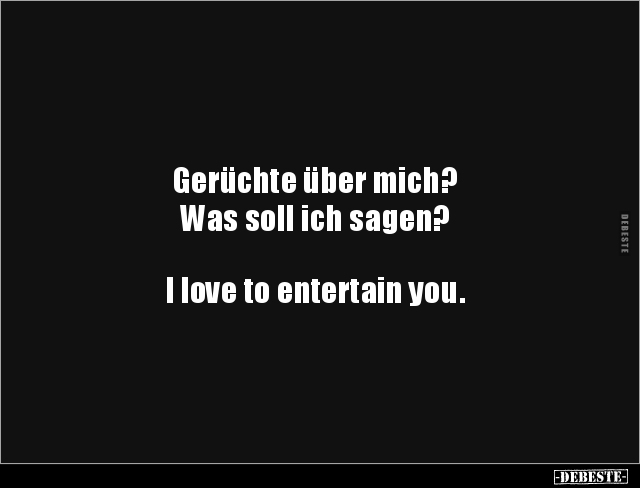 Gerüchte über mich?
Was soll ich sagen?

I love to entertain you.

DEBESTE

-DEBESTE-